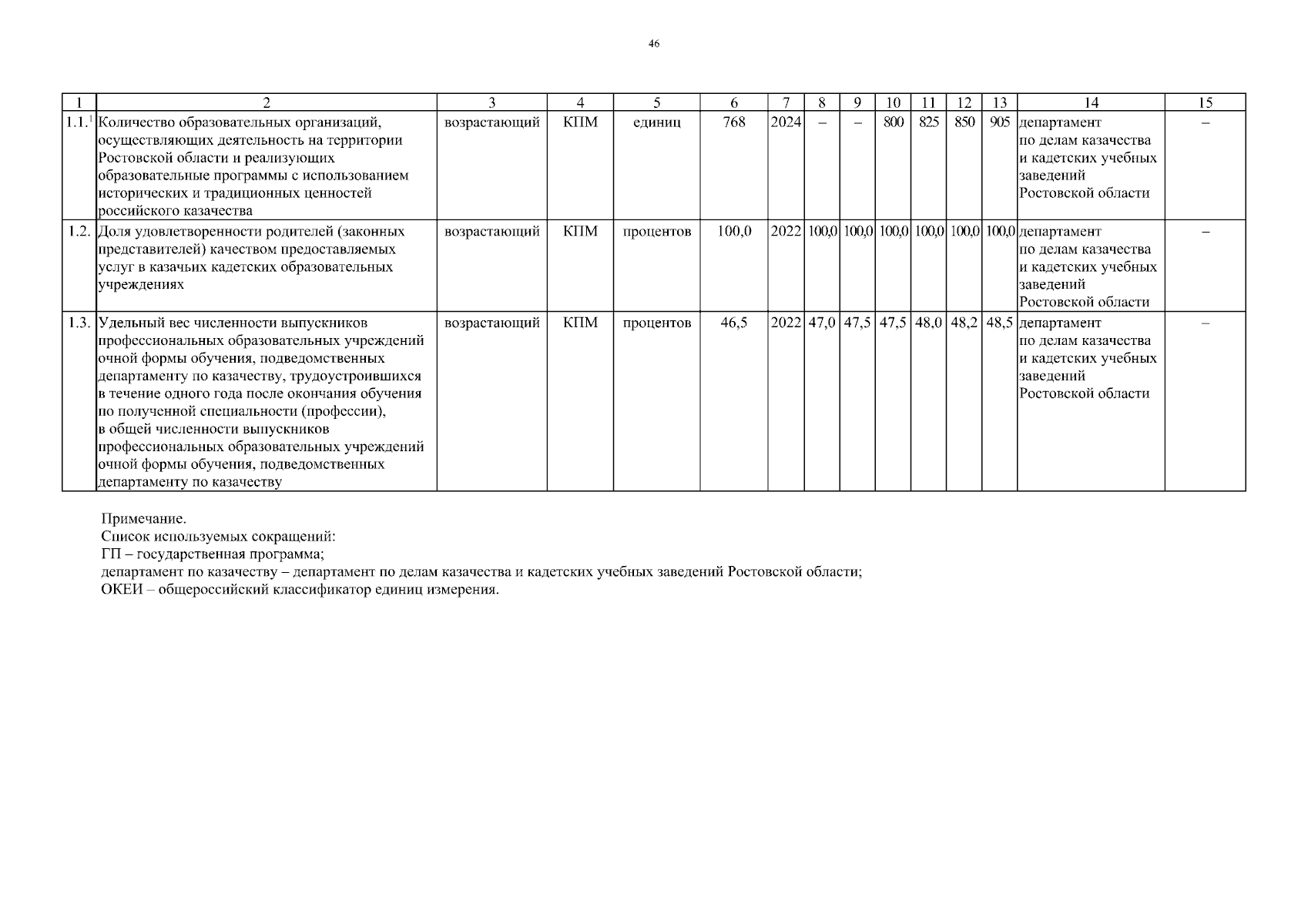 46

| 1 | 2 | 3 | 4 | 5 | 6 | 7 | 8 | 9 | 10 | 11 | 12 | 13 | 14 | 15 |
|---|---|---|---|---|---|---|---|---|---|---|---|---|---|---|
| 1.1.$^1$ | Количество образовательных организаций, осуществляющих деятельность на территории Ростовской области и реализующих образовательные программы с использованием исторических и традиционных ценностей российского казачества | возрастающий | КПМ | единиц | 768 | 2024 | – | – | 800 | 825 | 850 | 905 | департамент по делам казачества и кадетских учебных заведений Ростовской области | – |
| 1.2. | Доля удовлетворенности родителей (законных представителей) качеством предоставляемых услуг в казачьих кадетских образовательных учреждениях | возрастающий | КПМ | процентов | 100,0 | 2022 | 100,0 | 100,0 | 100,0 | 100,0 | 100,0 | 100,0 | департамент по делам казачества и кадетских учебных заведений Ростовской области | – |
| 1.3. | Удельный вес численности выпускников профессиональных образовательных учреждений очной формы обучения, подведомственных департаменту по казачеству, трудоустроившихся в течение одного года после окончания обучения по полученной специальности (профессии), в общей численности выпускников профессиональных образовательных учреждений очной формы обучения, подведомственных департаменту по казачеству | возрастающий | КПМ | процентов | 46,5 | 2022 | 47,0 | 47,5 | 47,5 | 48,0 | 48,2 | 48,5 | департамент по делам казачества и кадетских учебных заведений Ростовской области | – |

Примечание.
Список используемых сокращений:
ГП – государственная программа;
департамент по казачеству – департамент по делам казачества и кадетских учебных заведений Ростовской области;
ОКЕИ – общероссийский классификатор единиц измерения.